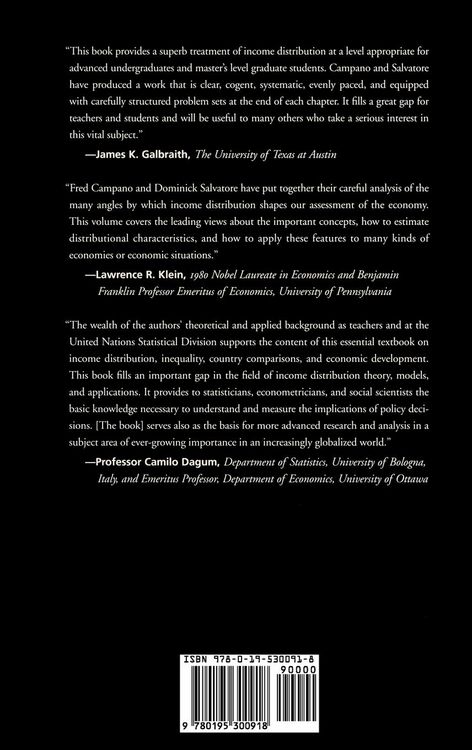 "This book provides a superb treatment of income distribution at a level appropriate for advanced undergraduates and master's level graduate students. Campano and Salvatore have produced a work that is clear, cogent, systematic, evenly paced, and equipped with carefully structured problem sets at the end of each chapter. It fills a great gap for teachers and students and will be useful to many others who take a serious interest in this vital subject."

—James K. Galbraith, The University of Texas at Austin

"Fred Campano and Dominick Salvatore have put together their careful analysis of the many angles by which income distribution shapes our assessment of the economy. This volume covers the leading views about the important concepts, how to estimate distributional characteristics, and how to apply these features to many kinds of economies or economic situations."

—Lawrence R. Klein, 1980 Nobel Laureate in Economics and Benjamin Franklin Professor Emeritus of Economics, University of Pennsylvania

"The wealth of the authors' theoretical and applied background as teachers and at the United Nations Statistical Division supports the content of this essential textbook on income distribution, inequality, country comparisons, and economic development. This book fills an important gap in the field of income distribution theory, models, and applications. It provides to statisticians, econometricians, and social scientists the basic knowledge necessary to understand and measure the implications of policy decisions. [The book] serves also as the basis for more advanced research and analysis in a subject area of ever-growing importance in an increasingly globalized world."

—Professor Camilo Dagum, Department of Statistics, University of Bologna, Italy, and Emeritus Professor, Department of Economics, University of Ottawa

ISBN 978-0-19-530091-8

90000

9 780195 300918